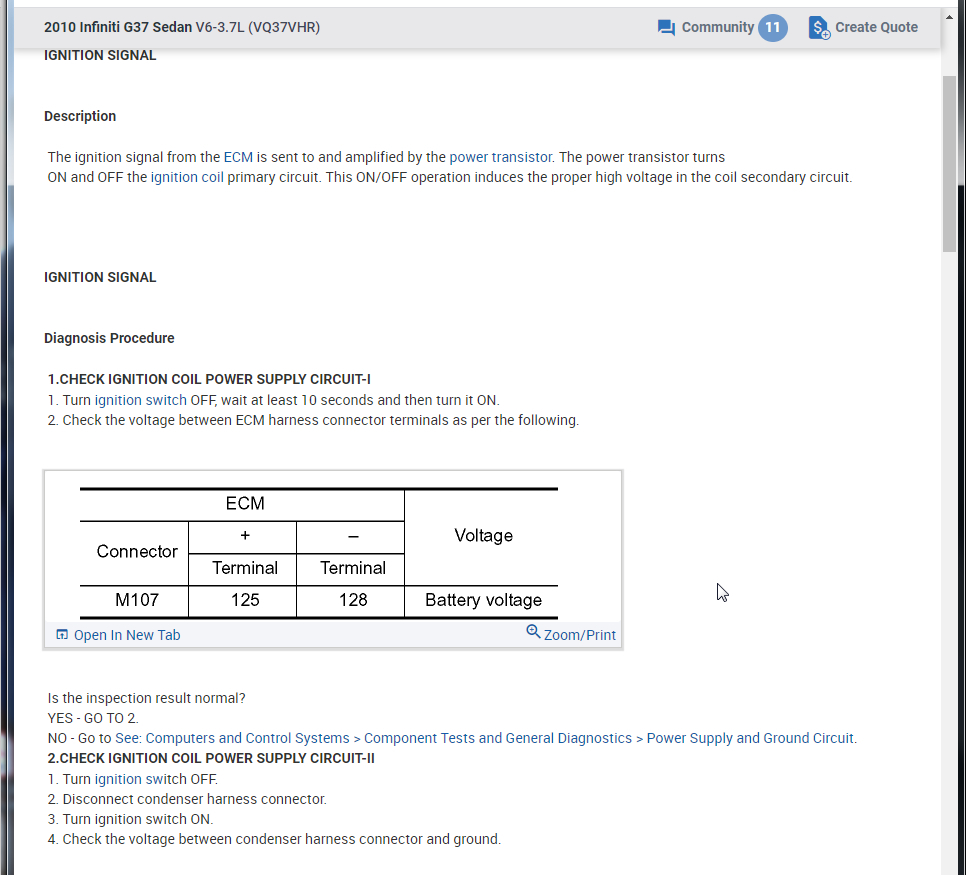 2010 Infiniti G37 Sedan V6-3.7L (VQ37VHR) Community 11 Create Quote

IGNITION SIGNAL

Description

The ignition signal from the ECM is sent to and amplified by the power transistor. The power transistor turns ON and OFF the ignition coil primary circuit. This ON/OFF operation induces the proper high voltage in the coil secondary circuit.

IGNITION SIGNAL

Diagnosis Procedure

1.CHECK IGNITION COIL POWER SUPPLY CIRCUIT-I
1. Turn ignition switch OFF, wait at least 10 seconds and then turn it ON.
2. Check the voltage between ECM harness connector terminals as per the following.

| ECM | | | Voltage |
|---|---|---|---|
| Connector | + | – | |
| | Terminal | Terminal | |
| M107 | 125 | 128 | Battery voltage |

Open In New Tab Zoom/Print

Is the inspection result normal?
YES - GO TO 2.
NO - Go to See: Computers and Control Systems > Component Tests and General Diagnostics > Power Supply and Ground Circuit.
2.CHECK IGNITION COIL POWER SUPPLY CIRCUIT-II
1. Turn ignition switch OFF.
2. Disconnect condenser harness connector.
3. Turn ignition switch ON.
4. Check the voltage between condenser harness connector and ground.